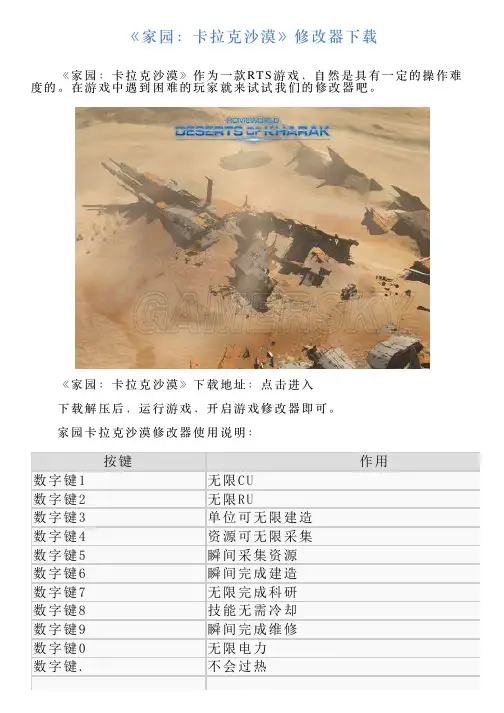 《家园：卡拉克沙漠》修改器下载

《家园：卡拉克沙漠》作为一款RTS游戏，自然是具有一定的操作难度的。在游戏中遇到困难的玩家就来试试我们的修改器吧。

HOMEWORLD
DESERTS OF KHARAK

《家园：卡拉克沙漠》下载地址：点击进入

下载解压后，运行游戏，开启游戏修改器即可。

家园卡拉克沙漠修改器使用说明：

| 按键 | 作用 |
|---|---|
| 数字键1 | 无限CU |
| 数字键2 | 无限RU |
| 数字键3 | 单位可无限建造 |
| 数字键4 | 资源可无限采集 |
| 数字键5 | 瞬间采集资源 |
| 数字键6 | 瞬间完成建造 |
| 数字键7 | 无限完成科研 |
| 数字键8 | 技能无需冷却 |
| 数字键9 | 瞬间完成维修 |
| 数字键0 | 无限电力 |
| 数字键. | 不会过热 |
| | |

GAMERSKY